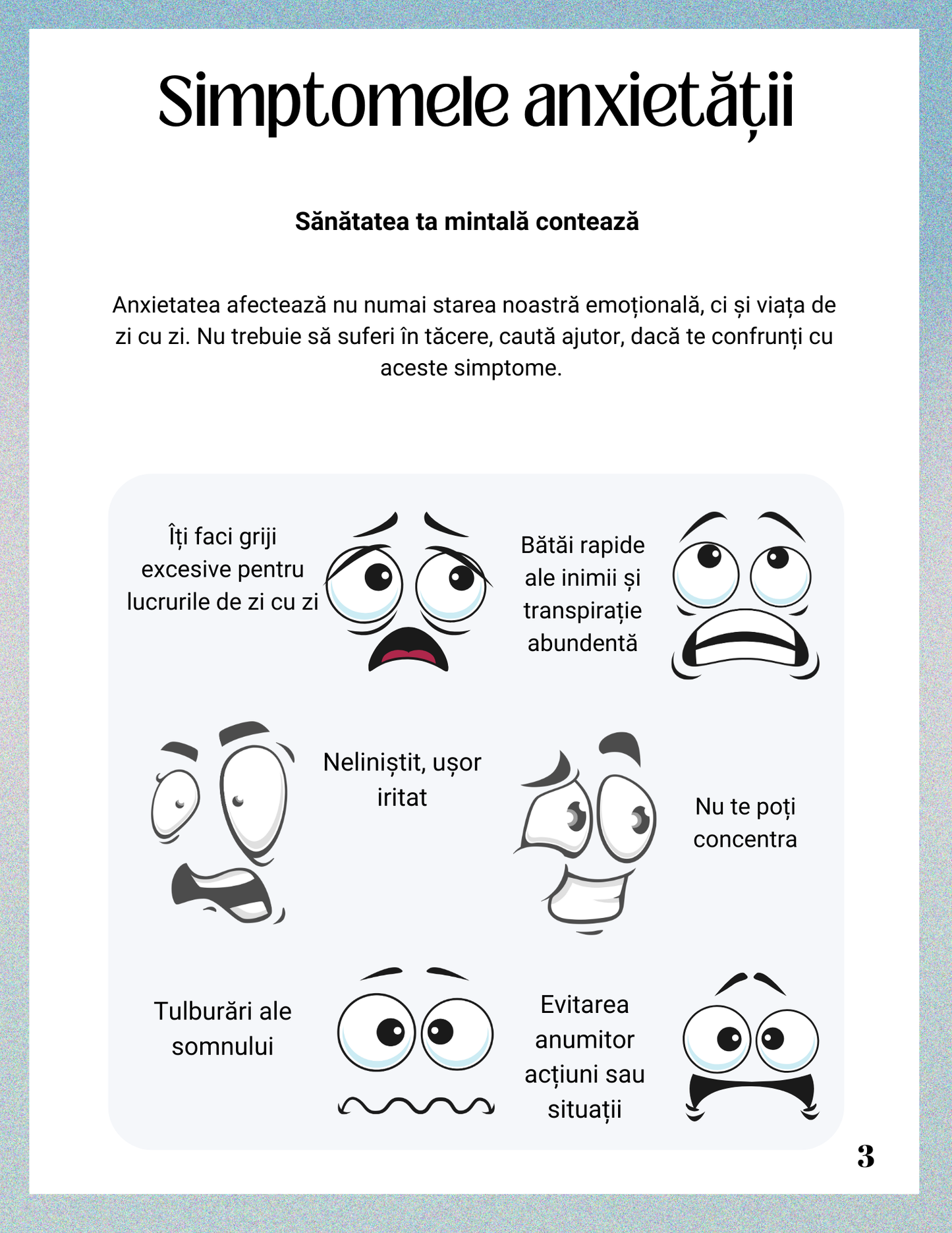 Simptomele anxietății

Sănătatea ta mintală contează

Anxietatea afectează nu numai starea noastră emoțională, ci și viața de zi cu zi. Nu trebuie să suferi în tăcere, caută ajutor, dacă te confrunți cu aceste simptome.

Îți faci griji excesive pentru lucrurile de zi cu zi

Bătăi rapide ale inimii și transpirație abundentă

Neliniștit, ușor iritat

Nu te poți concentra

Tulburări ale somnului

Evitarea anumitor acțiuni sau situații

3